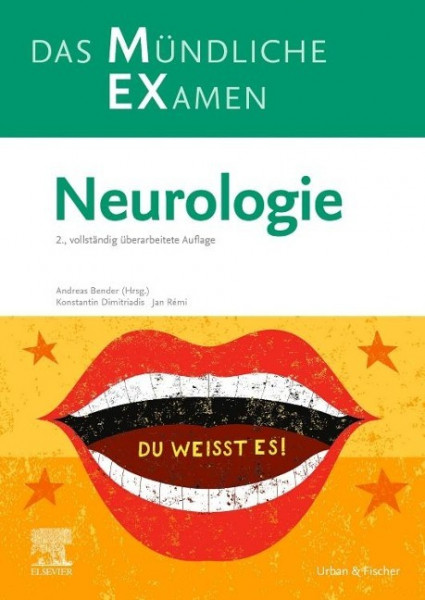 DAS MÜNDLICHE EXAMEN

Neurologie

2., vollständig überarbeitete Auflage

Andreas Bender (Hrsg.)
Konstantin Dimitriadis Jan Rémi

DU WEISST ES!

ELSEVIER

Urban & Fischer